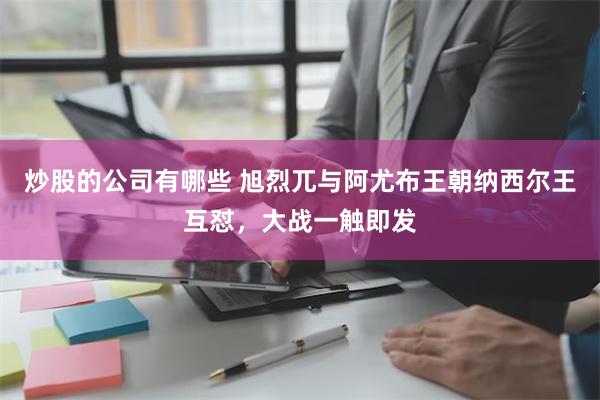 炒股的公司有哪些 旭烈兀与阿尤布王朝纳西尔王互怼，大战一触即发